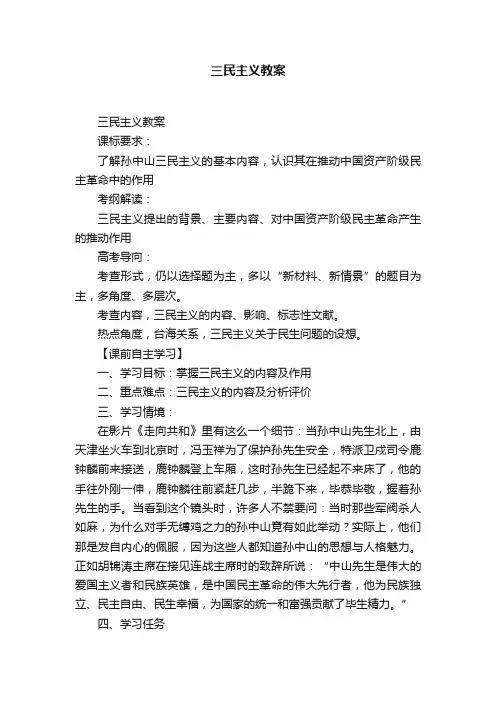 三民主义教案

三民主义教案

课标要求：

了解孙中山三民主义的基本内容，认识其在推动中国资产阶级民主革命中的作用

考纲解读：

三民主义提出的背景、主要内容、对中国资产阶级民主革命产生的推动作用

高考导向：

考查形式，仍以选择题为主，多以“新材料、新情景”的题目为主，多角度、多层次。

考查内容，三民主义的内容、影响、标志性文献。

热点角度，台海关系，三民主义关于民生问题的设想。

【课前自主学习】

一、学习目标：掌握三民主义的内容及作用

二、重点难点：三民主义的内容及分析评价

三、学习情境：

在影片《走向共和》里有这么一个细节：当孙中山先生北上，由天津坐火车到北京时，冯玉祥为了保护孙先生安全，特派卫戍司令鹿钟麟前来接送，鹿钟麟登上车厢，这时孙先生已经起不来床了，他的手往外刚一伸，鹿钟麟往前紧赶几步，半跪下来，毕恭毕敬，握着孙先生的手。当看到这个镜头时，许多人不禁要问：当时那些军阀杀人如麻，为什么对手无缚鸡之力的孙中山竟有如此举动？实际上，他们那是发自内心的佩服，因为这些人都知道孙中山的思想与人格魅力。正如胡锦涛主席在接见连战主席时的致辞所说：“中山先生是伟大的爱国主义者和民族英雄，是中国民主革命的伟大先行者，他为民族独立、民主自由、民生幸福，为国家的统一和富强贡献了毕生精力。”

四、学习任务